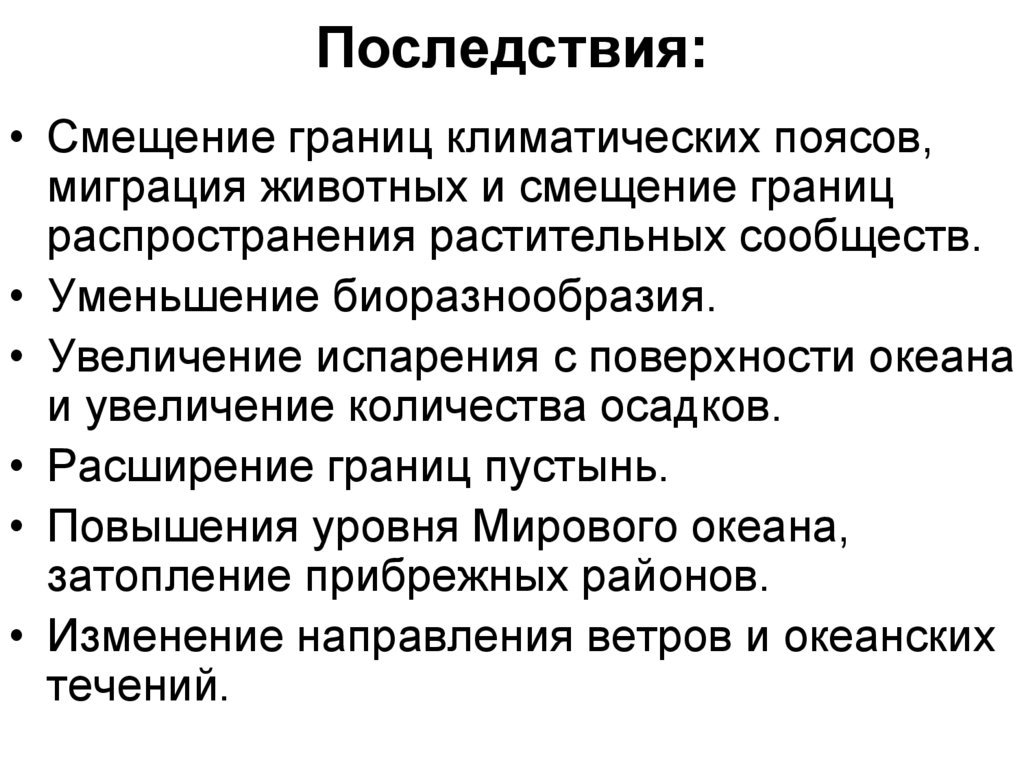 Последствия:

• Смещение границ климатических поясов, миграция животных и смещение границ распространения растительных сообществ.
• Уменьшение биоразнообразия.
• Увеличение испарения с поверхности океана и увеличение количества осадков.
• Расширение границ пустынь.
• Повышения уровня Мирового океана, затопление прибрежных районов.
• Изменение направления ветров и океанских течений.